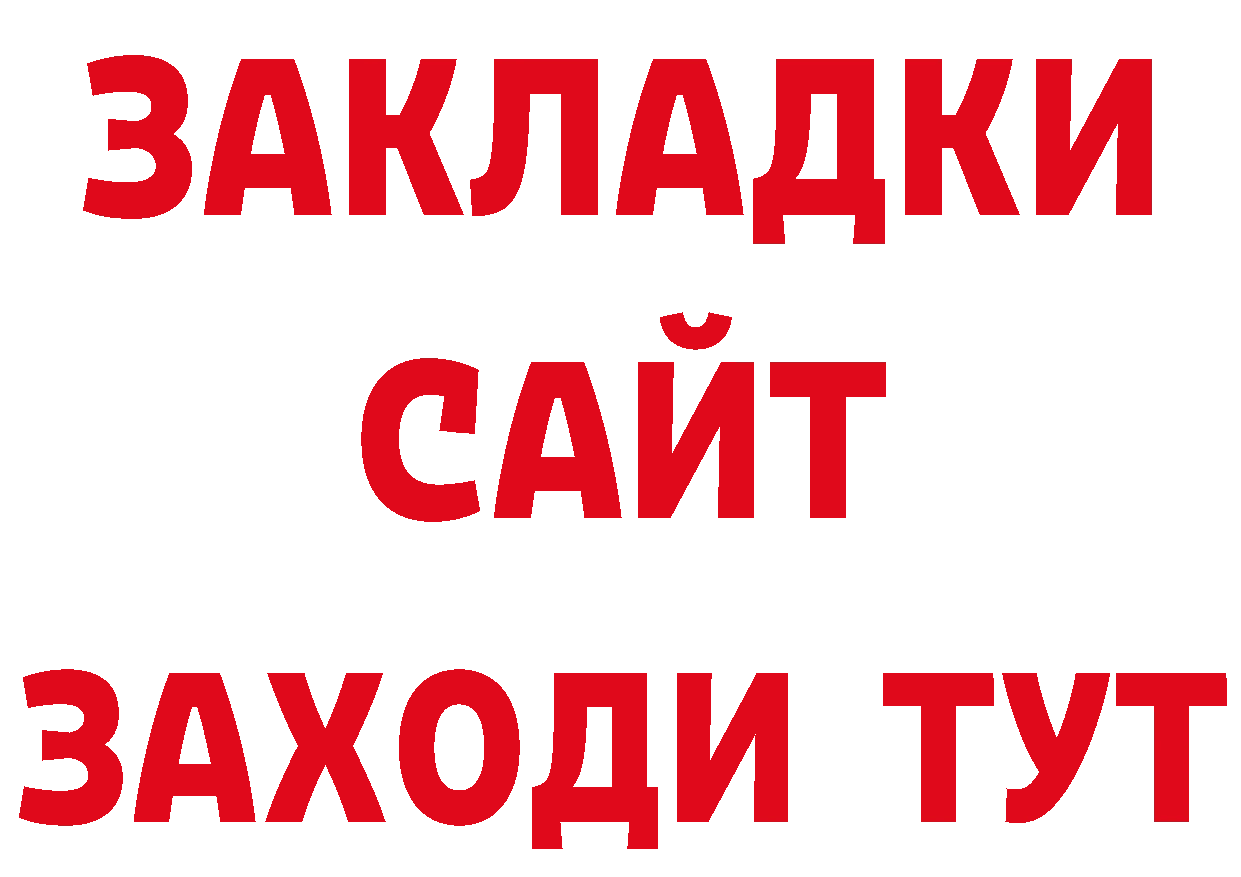 ЗАКЛАДКИ
САЙТ
ЗАХОДИ ТУТ